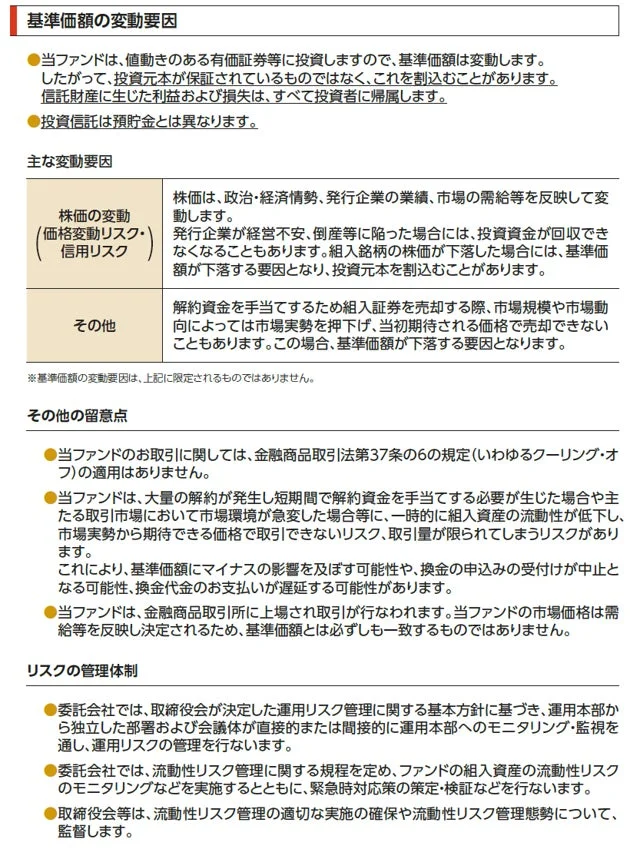 基準価額の変動要因

●当ファンドは、値動きのある有価証券等に投資しますので、基準価額は変動します。したがって、投資元本が保証されているものではなく、これを割込むことがあります。信託財産に生じた利益および損失は、すべて投資者に帰属します。

●投資信託は預貯金とは異なります。

主な変動要因

| 株価の変動（価格変動リスク・信用リスク） | 株価は、政治・経済情勢、発行企業の業績、市場の需給等を反映して変動します。発行企業が経営不安、倒産等に陥った場合には、投資資金が回収できなくなることもあります。組入銘柄の株価が下落した場合には、基準価額が下落する要因となり、投資元本を割込むことがあります。 |
|---|---|
| その他 | 解約資金を手当てするため組入証券を売却する際、市場規模や市場動向によっては市場実勢を押下げ、当初期待される価格で売却できないこともあります。この場合、基準価額が下落する要因となります。 |

※基準価額の変動要因は、上記に限定されるものではありません。

その他の留意点

●当ファンドのお取引に関しては、金融商品取引法第37条の6の規定（いわゆるクーリング・オフ）の適用はありません。

●当ファンドは、大量の解約が発生し短期間で解約資金を手当てする必要が生じた場合や主たる取引市場において市場環境が急変した場合等に、一時的に組入資産の流動性が低下し、市場実勢から期待できる価格で取引できないリスク、取引量が限られてしまうリスクがあります。
これにより、基準価額にマイナスの影響を及ぼす可能性や、換金の申込みの受付けが中止となる可能性、換金代金のお支払いが遅延する可能性があります。

●当ファンドは、金融商品取引所に上場され取引が行なわれます。当ファンドの市場価格は需給等を反映し決定されるため、基準価額とは必ずしも一致するものではありません。

リスクの管理体制

●委託会社では、取締役会が決定した運用リスク管理に関する基本方針に基づき、運用本部から独立した部署および会議体が直接的または間接的に運用本部へのモニタリング・監視を通し、運用リスクの管理を行ないます。

●委託会社では、流動性リスク管理に関する規程を定め、ファンドの組入資産の流動性リスクのモニタリングなどを実施するとともに、緊急時対応策の策定・検証などを行ないます。

●取締役会等は、流動性リスク管理の適切な実施の確保や流動性リスク管理態勢について、監督します。